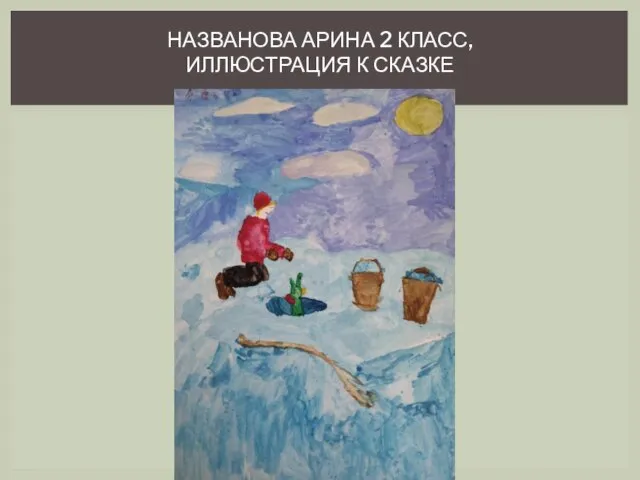 НАЗВАНОВА АРИНА 2 КЛАСС, ИЛЛЮСТРАЦИЯ К СКАЗКЕ